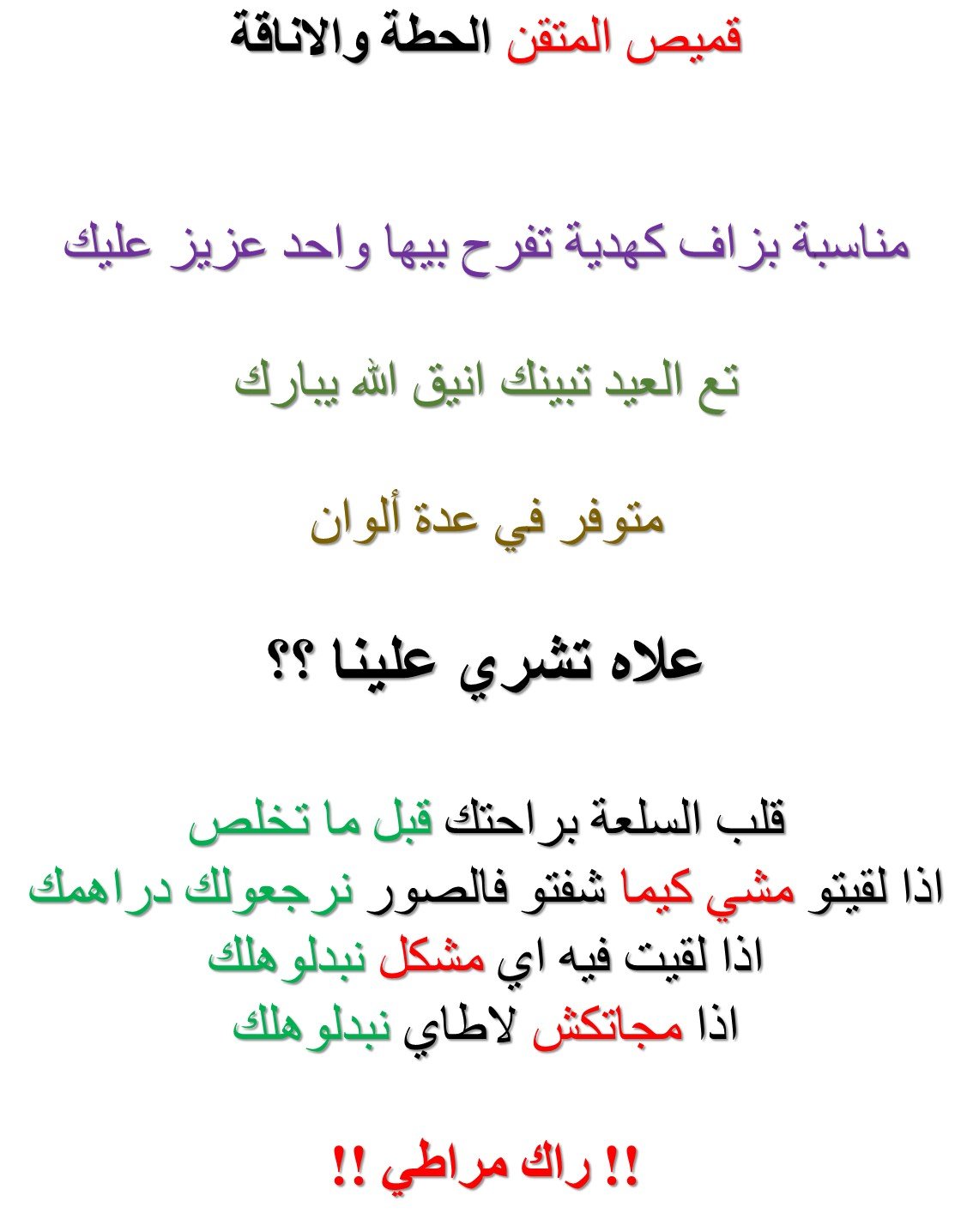 قميص المتقن الحطة والاناقة

مناسبة بزاف كهدية تفرح بيها واحد عزيز عليك

تع العيد تبينك انيق الله يبارك

متوفر في عدة ألوان

علاه تشري علينا ؟؟

قلب السلعة براحتك قبل ما تخلص
اذا لقيتو مشي كيما شفتو فالصور نرجعولك دراهمك
اذا لقيت فيه اي مشكل نبدلوهلك
اذا مجاتكش لاطاي نبدلوهلك

!! راك مراطي !!